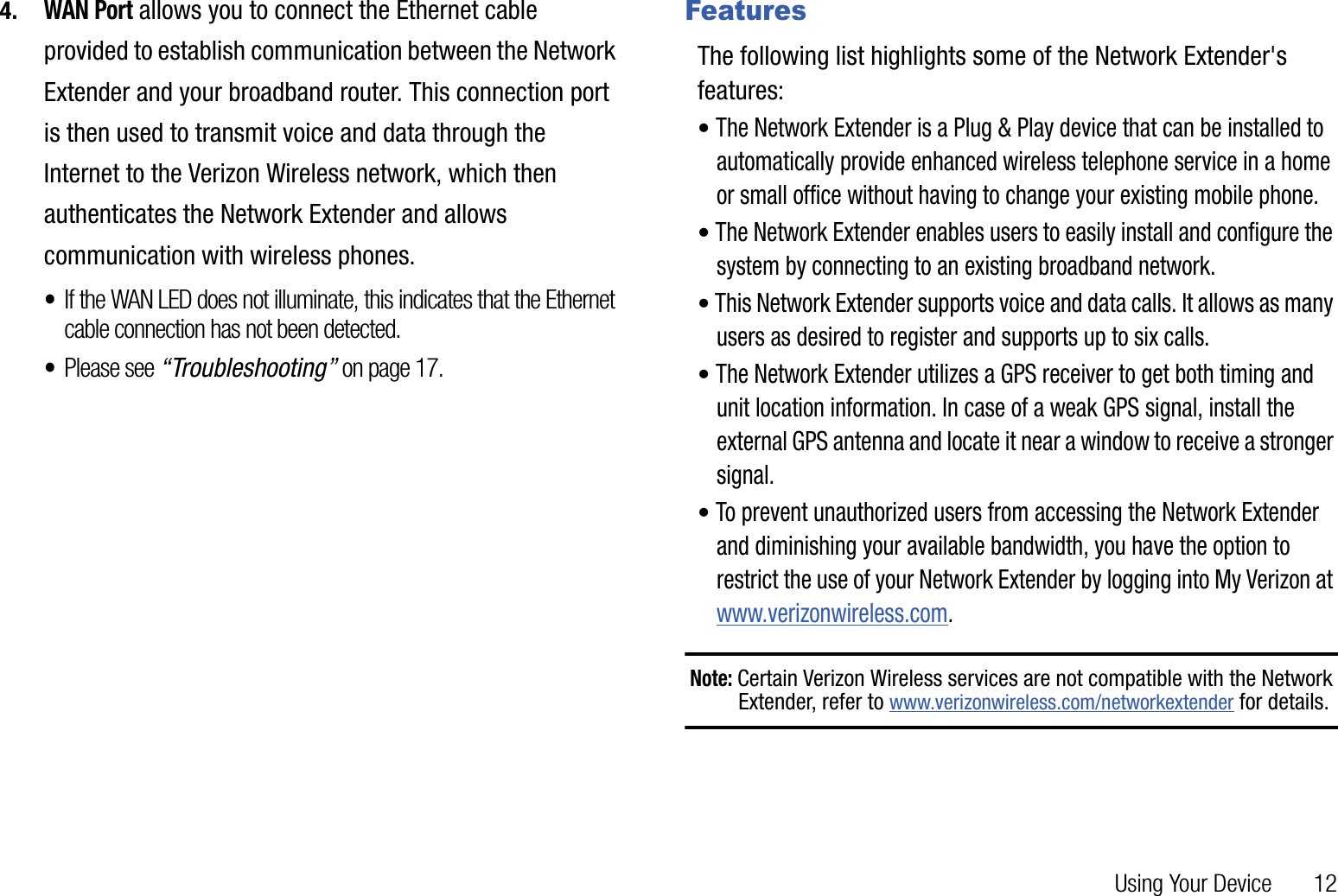 4. WAN Port allows you to connect the Ethernet cable provided to establish communication between the Network Extender and your broadband router. This connection port is then used to transmit voice and data through the Internet to the Verizon Wireless network, which then authenticates the Network Extender and allows communication with wireless phones.

• If the WAN LED does not illuminate, this indicates that the Ethernet cable connection has not been detected.

• Please see "Troubleshooting" on page 17.

Features

The following list highlights some of the Network Extender's features:

• The Network Extender is a Plug & Play device that can be installed to automatically provide enhanced wireless telephone service in a home or small office without having to change your existing mobile phone.

• The Network Extender enables users to easily install and configure the system by connecting to an existing broadband network.

• This Network Extender supports voice and data calls. It allows as many users as desired to register and supports up to six calls.

• The Network Extender utilizes a GPS receiver to get both timing and unit location information. In case of a weak GPS signal, install the external GPS antenna and locate it near a window to receive a stronger signal.

• To prevent unauthorized users from accessing the Network Extender and diminishing your available bandwidth, you have the option to restrict the use of your Network Extender by logging into My Verizon at www.verizonwireless.com.

Note: Certain Verizon Wireless services are not compatible with the Network Extender, refer to www.verizonwireless.com/networkextender for details.

Using Your Device 12